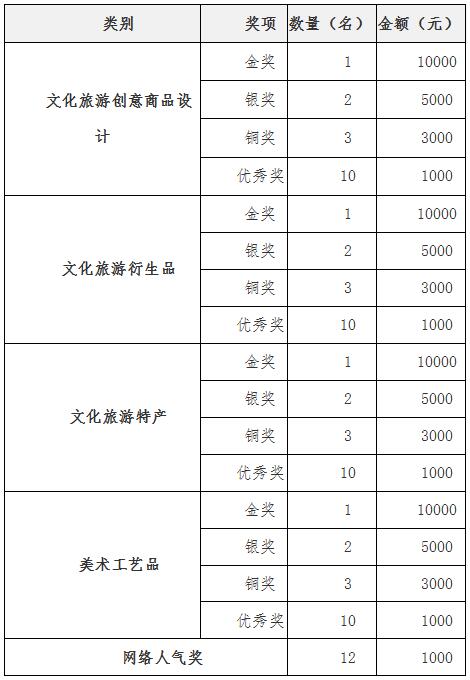 | 类别 | 奖项 | 数量（名） | 金额（元） |
|---|---|---|---|
| 文化旅游创意商品设计 | 金奖 | 1 | 10000 |
| | 银奖 | 2 | 5000 |
| | 铜奖 | 3 | 3000 |
| | 优秀奖 | 10 | 1000 |
| 文化旅游衍生品 | 金奖 | 1 | 10000 |
| | 银奖 | 2 | 5000 |
| | 铜奖 | 3 | 3000 |
| | 优秀奖 | 10 | 1000 |
| 文化旅游特产 | 金奖 | 1 | 10000 |
| | 银奖 | 2 | 5000 |
| | 铜奖 | 3 | 3000 |
| | 优秀奖 | 10 | 1000 |
| 美术工艺品 | 金奖 | 1 | 10000 |
| | 银奖 | 2 | 5000 |
| | 铜奖 | 3 | 3000 |
| | 优秀奖 | 10 | 1000 |
| 网络人气奖 | | 12 | 1000 |